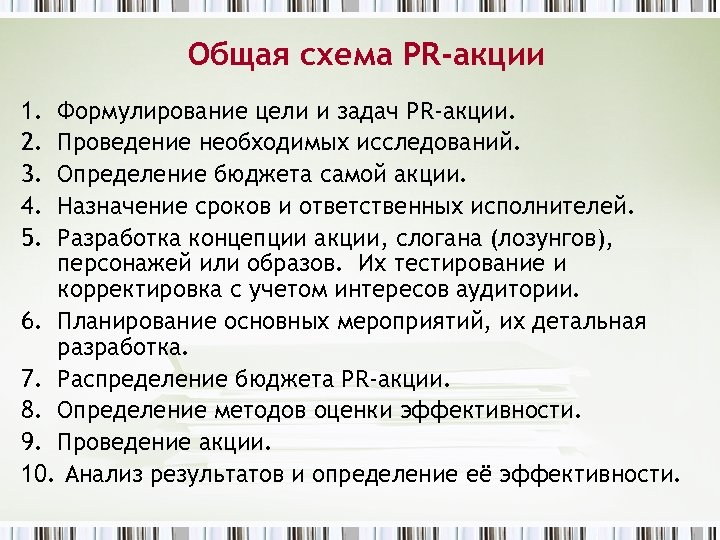 Общая схема PR-акции

1. Формулирование цели и задач PR-акции.
2. Проведение необходимых исследований.
3. Определение бюджета самой акции.
4. Назначение сроков и ответственных исполнителей.
5. Разработка концепции акции, слогана (лозунгов), персонажей или образов. Их тестирование и корректировка с учетом интересов аудитории.
6. Планирование основных мероприятий, их детальная разработка.
7. Распределение бюджета PR-акции.
8. Определение методов оценки эффективности.
9. Проведение акции.
10. Анализ результатов и определение её эффективности.